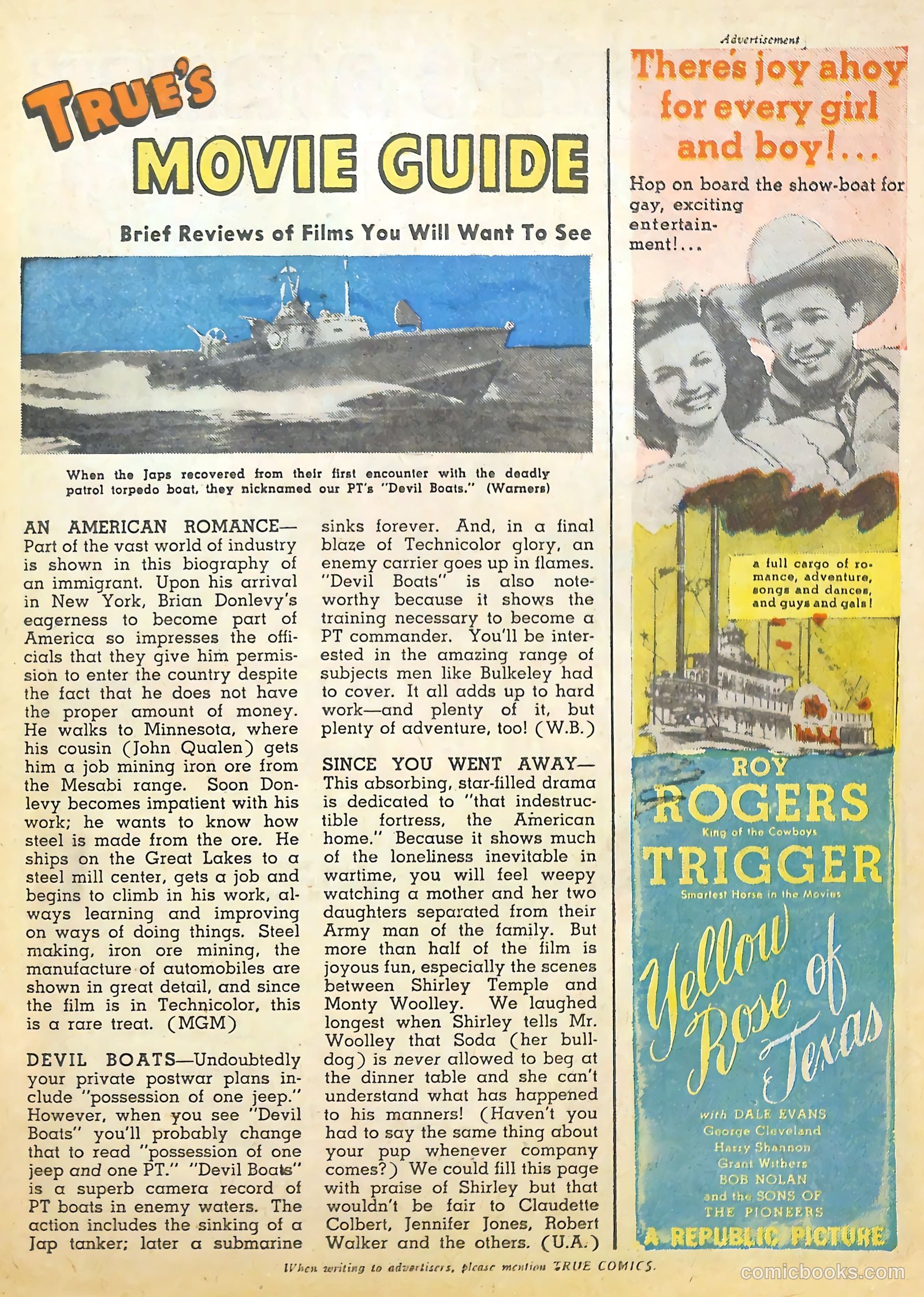 TRUE'S

MOVIE GUIDE

Brief Reviews of Films You Will Want To See

When the Japs recovered from their first encounter with the deadly patrol torpedo boat, they nicknamed our PT's "Devil Boats." (Warners)

AN AMERICAN ROMANCE—Part of the vast world of industry is shown in this biography of an immigrant. Upon his arrival in New York, Brian Donlevy's eagerness to become part of America so impresses the officials that they give him permission to enter the country despite the fact that he does not have the proper amount of money. He walks to Minnesota, where his cousin (John Qualen) gets him a job mining iron ore from the Mesabi range. Soon Donlevy becomes impatient with his work; he wants to know how steel is made from the ore. He ships on the Great Lakes to a steel mill center, gets a job and begins to climb in his work, always learning and improving on ways of doing things. Steel making, iron ore mining, the manufacture of automobiles are shown in great detail, and since the film is in Technicolor, this is a rare treat. (MGM)

DEVIL BOATS—Undoubtedly your private postwar plans include "possession of one jeep." However, when you see "Devil Boats" you'll probably change that to read "possession of one jeep and one PT." "Devil Boats" is a superb camera record of PT boats in enemy waters. The action includes the sinking of a Jap tanker; later a submarine sinks forever. And, in a final blaze of Technicolor glory, an enemy carrier goes up in flames. "Devil Boats" is also noteworthy because it shows the training necessary to become a PT commander. You'll be interested in the amazing range of subjects men like Bulkeley had to cover. It all adds up to hard work—and plenty of it, but plenty of adventure, too! (W.B.)

SINCE YOU WENT AWAY—This absorbing, star-filled drama is dedicated to "that indestructible fortress, the American home." Because it shows much of the loneliness inevitable in wartime, you will feel weepy watching a mother and her two daughters separated from their Army man of the family. But more than half of the film is joyous fun, especially the scenes between Shirley Temple and Monty Woolley. We laughed longest when Shirley tells Mr. Woolley that Soda (her bulldog) is never allowed to beg at the dinner table and she can't understand what has happened to his manners! (Haven't you had to say the same thing about your pup whenever company comes?) We could fill this page with praise of Shirley but that wouldn't be fair to Claudette Colbert, Jennifer Jones, Robert Walker and the others. (U.A.)

Advertisement

There's joy ahoy for every girl and boy!...

Hop on board the show-boat for gay, exciting entertainment!...

a full cargo of romance, adventure, songs and dances, and guys and gals!

ROY ROGERS
King of the Cowboys
TRIGGER
Smartest Horse in the Movies

Yellow Rose of Texas

with DALE EVANS
George Cleveland
Harry Shannon
Grant Withers
BOB NOLAN
and the SONS OF THE PIONEERS

A REPUBLIC PICTURE

When writing to advertisers, please mention TRUE COMICS.

comicbooks.com